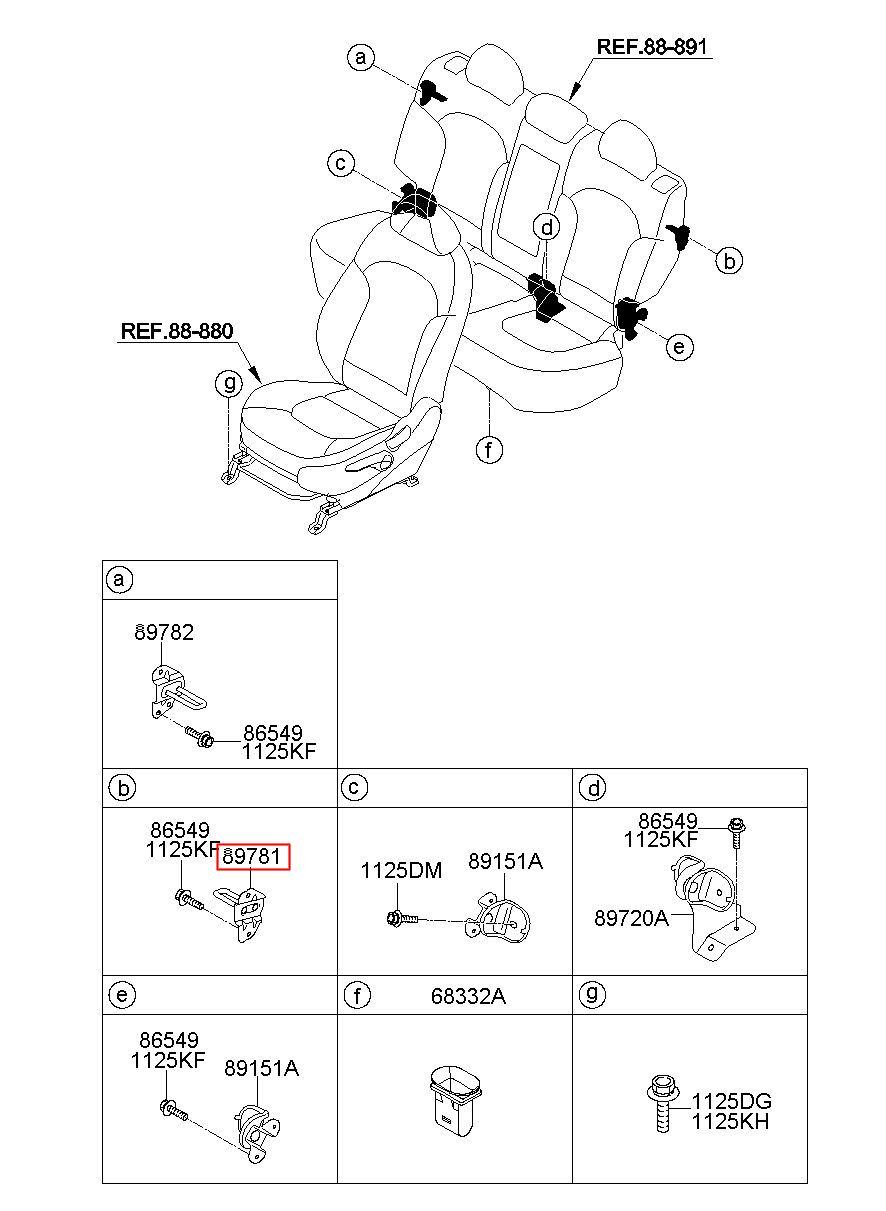 a
REF.88-891
c
d
b
e
REF.88-880
g
f

a
89782
86549
1125KF

b
86549
1125KF
89781

c
1125DM
89151A

d
86549
1125KF
89720A

e
86549
1125KF
89151A

f
68332A

g
1125DG
1125KH